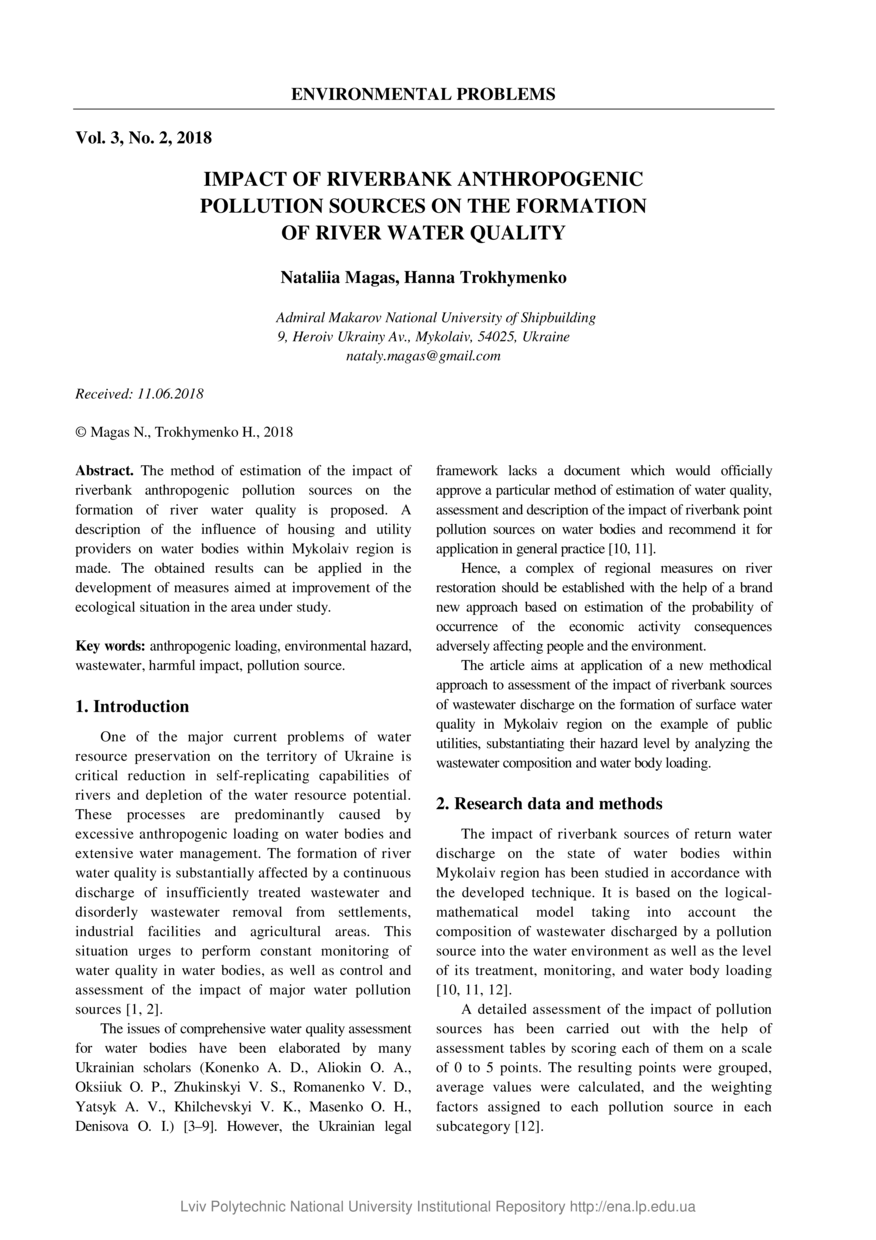 ENVIRONMENTAL PROBLEMS

Vol. 3, No. 2, 2018

IMPACT OF RIVERBANK ANTHROPOGENIC POLLUTION SOURCES ON THE FORMATION OF RIVER WATER QUALITY

Nataliia Magas, Hanna Trokhymenko

Admiral Makarov National University of Shipbuilding
9, Heroiv Ukrainy Av., Mykolaiv, 54025, Ukraine
nataly.magas@gmail.com

Received: 11.06.2018

© Magas N., Trokhymenko H., 2018

Abstract. The method of estimation of the impact of riverbank anthropogenic pollution sources on the formation of river water quality is proposed. A description of the influence of housing and utility providers on water bodies within Mykolaiv region is made. The obtained results can be applied in the development of measures aimed at improvement of the ecological situation in the area under study.

Key words: anthropogenic loading, environmental hazard, wastewater, harmful impact, pollution source.

1. Introduction

One of the major current problems of water resource preservation on the territory of Ukraine is critical reduction in self-replicating capabilities of rivers and depletion of the water resource potential. These processes are predominantly caused by excessive anthropogenic loading on water bodies and extensive water management. The formation of river water quality is substantially affected by a continuous discharge of insufficiently treated wastewater and disorderly wastewater removal from settlements, industrial facilities and agricultural areas. This situation urges to perform constant monitoring of water quality in water bodies, as well as control and assessment of the impact of major water pollution sources [1, 2].

The issues of comprehensive water quality assessment for water bodies have been elaborated by many Ukrainian scholars (Konenko A. D., Aliokin O. A., Oksiiuk O. P., Zhukinskyi V. S., Romanenko V. D., Yatsyk A. V., Khilchevskyi V. K., Masenko O. H., Denisova O. I.) [3–9]. However, the Ukrainian legal framework lacks a document which would officially approve a particular method of estimation of water quality, assessment and description of the impact of riverbank point pollution sources on water bodies and recommend it for application in general practice [10, 11].

Hence, a complex of regional measures on river restoration should be established with the help of a brand new approach based on estimation of the probability of occurrence of the economic activity consequences adversely affecting people and the environment.

The article aims at application of a new methodical approach to assessment of the impact of riverbank sources of wastewater discharge on the formation of surface water quality in Mykolaiv region on the example of public utilities, substantiating their hazard level by analyzing the wastewater composition and water body loading.

2. Research data and methods

The impact of riverbank sources of return water discharge on the state of water bodies within Mykolaiv region has been studied in accordance with the developed technique. It is based on the logical-mathematical model taking into account the composition of wastewater discharged by a pollution source into the water environment as well as the level of its treatment, monitoring, and water body loading [10, 11, 12].

A detailed assessment of the impact of pollution sources has been carried out with the help of assessment tables by scoring each of them on a scale of 0 to 5 points. The resulting points were grouped, average values were calculated, and the weighting factors assigned to each pollution source in each subcategory [12].

Lviv Polytechnic National University Institutional Repository http://ena.lp.edu.ua